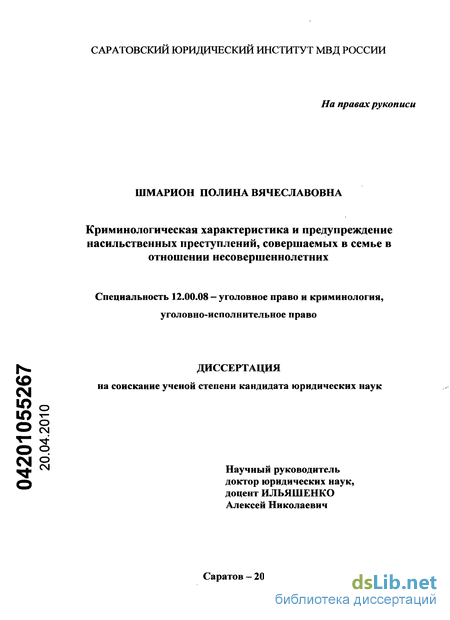 САРАТОВСКИЙ ЮРИДИЧЕСКИЙ ИНСТИТУТ МВД РОССИИ

На правах рукописи

ШМАРИОН ПОЛИНА ВЯЧЕСЛАВОВНА

Криминологическая характеристика и предупреждение насильственных преступлений, совершаемых в семье в отношении несовершеннолетних

Специальность 12.00.08 – уголовное право и криминология, уголовно-исполнительное право

ДИССЕРТАЦИЯ
на соискание ученой степени кандидата юридических наук

04201055267
20.04.2010

Научный руководитель
доктор юридических наук,
доцент ИЛЬЯШЕНКО
Алексей Николаевич

Саратов – 20

dsLib.net
библиотека диссертаций